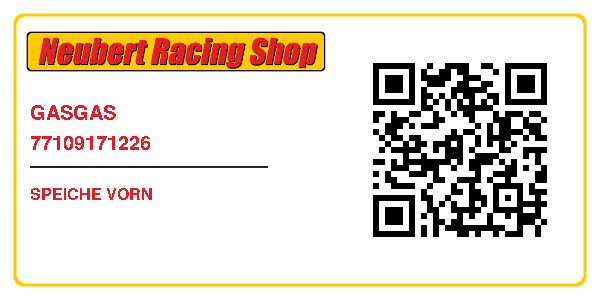 Neubert Racing Shop

GASGAS
77109171226

SPEICHE VORN